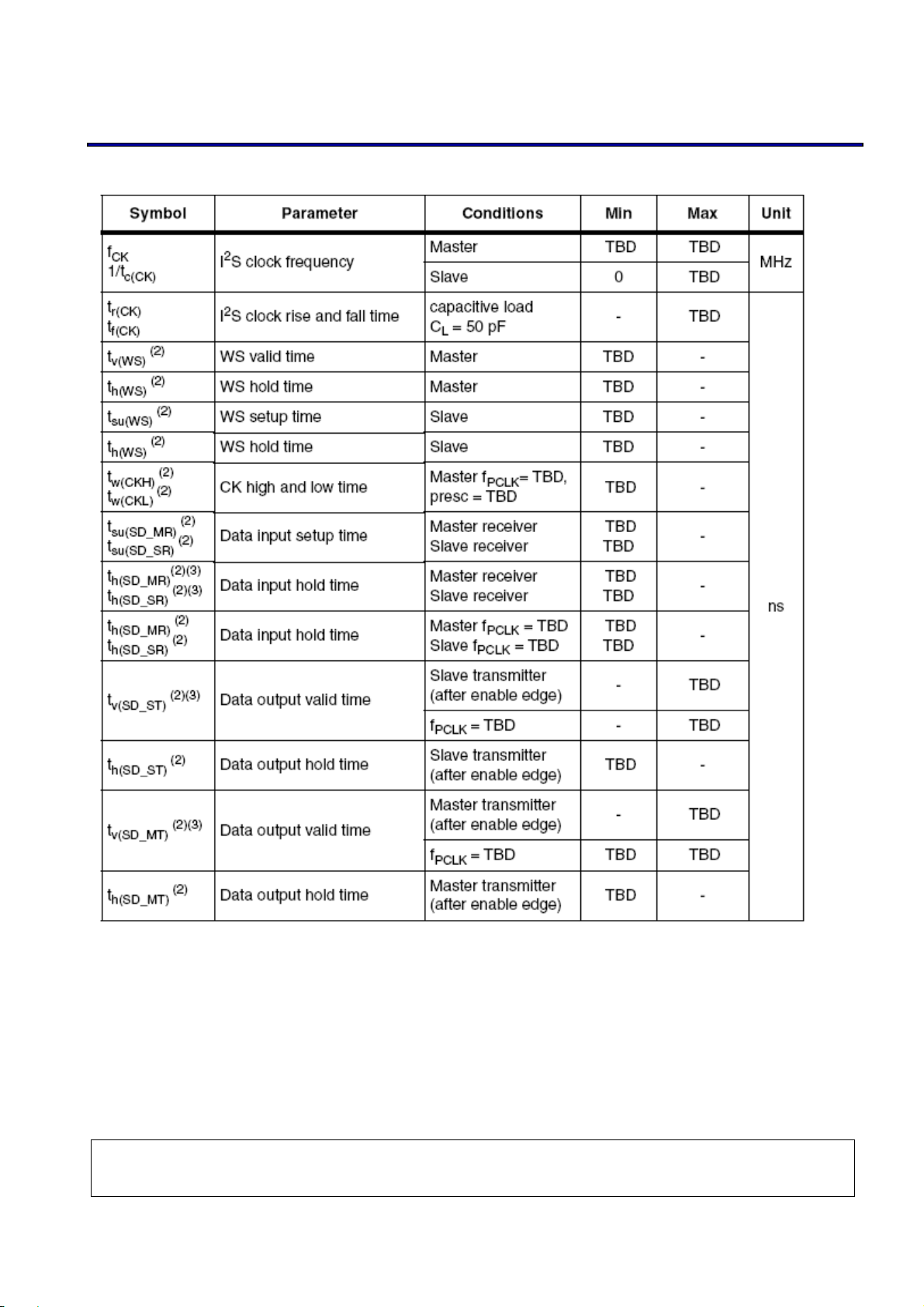 | Symbol | Parameter | Conditions | Min | Max | Unit |
|---|---|---|---|---|---|
| $f_{CK}$ $1/t_{c(CK)}$ | $I^2S$ clock frequency | Master | TBD | TBD | MHz |
| | | Slave | 0 | TBD | |
| $t_{r(CK)}$ $t_{f(CK)}$ | $I^2S$ clock rise and fall time | capacitive load $C_L$ = 50 pF | - | TBD | ns |
| $t_{v(WS)}$ $^{(2)}$ | WS valid time | Master | TBD | - | |
| $t_{h(WS)}$ $^{(2)}$ | WS hold time | Master | TBD | - | |
| $t_{su(WS)}$ $^{(2)}$ | WS setup time | Slave | TBD | - | |
| $t_{h(WS)}$ $^{(2)}$ | WS hold time | Slave | TBD | - | |
| $t_{w(CKH)}$ $^{(2)}$ $t_{w(CKL)}$ $^{(2)}$ | CK high and low time | Master $f_{PCLK}$= TBD, presc = TBD | TBD | - | |
| $t_{su(SD\_MR)}$ $^{(2)}$ $t_{su(SD\_SR)}$ $^{(2)}$ | Data input setup time | Master receiver Slave receiver | TBD TBD | - | |
| $t_{h(SD\_MR)}$ $^{(2)(3)}$ $t_{h(SD\_SR)}$ $^{(2)(3)}$ | Data input hold time | Master receiver Slave receiver | TBD TBD | - | |
| $t_{h(SD\_MR)}$ $^{(2)}$ $t_{h(SD\_SR)}$ $^{(2)}$ | Data input hold time | Master $f_{PCLK}$ = TBD Slave $f_{PCLK}$ = TBD | TBD TBD | - | |
| $t_{v(SD\_ST)}$ $^{(2)(3)}$ | Data output valid time | Slave transmitter (after enable edge) | - | TBD | |
| | | $f_{PCLK}$ = TBD | - | TBD | |
| $t_{h(SD\_ST)}$ $^{(2)}$ | Data output hold time | Slave transmitter (after enable edge) | TBD | - | |
| $t_{v(SD\_MT)}$ $^{(2)(3)}$ | Data output valid time | Master transmitter (after enable edge) | - | TBD | |
| | | $f_{PCLK}$ = TBD | TBD | TBD | |
| $t_{h(SD\_MT)}$ $^{(2)}$ | Data output hold time | Master transmitter (after enable edge) | TBD | - | |